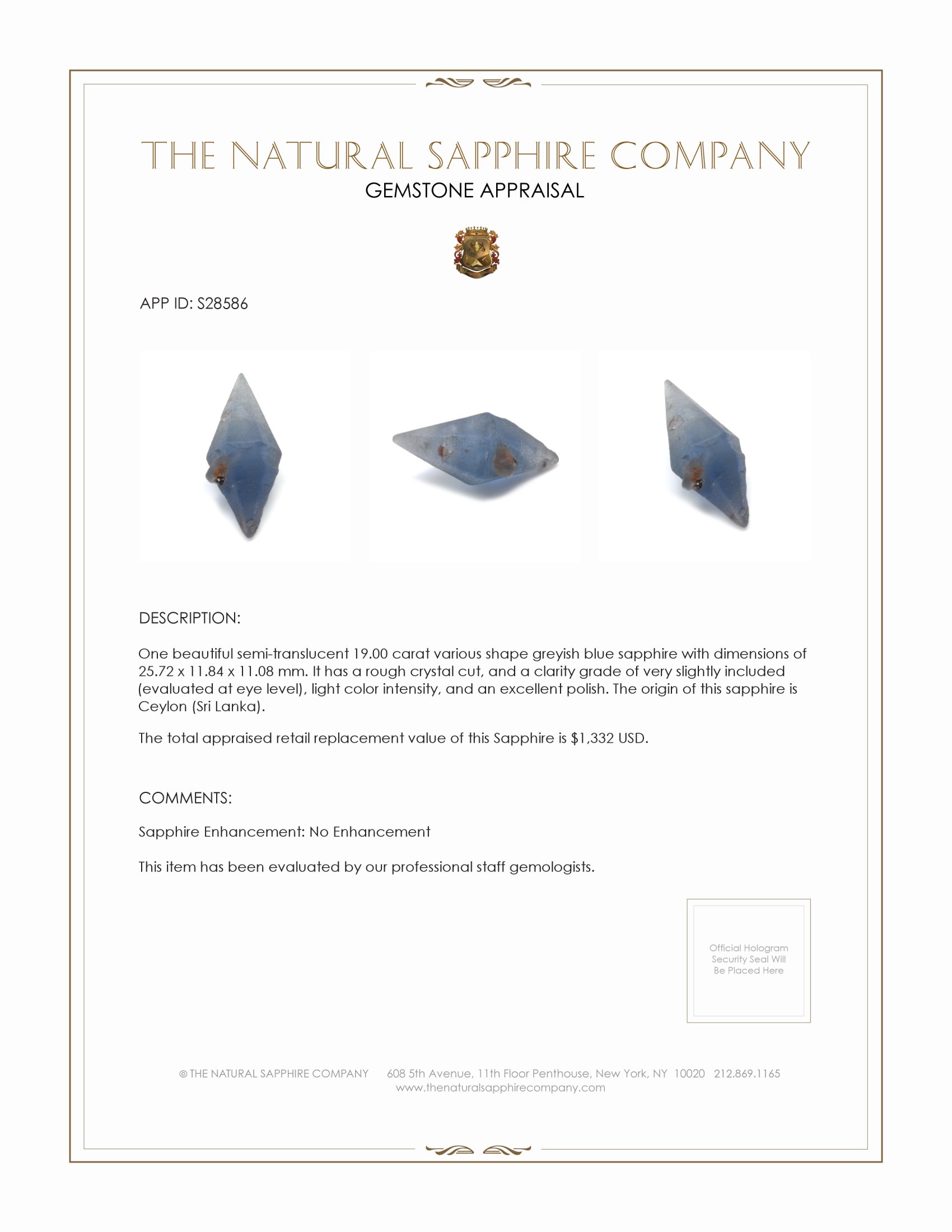 THE NATURAL SAPPHIRE COMPANY
GEMSTONE APPRAISAL

APP ID: S28586

DESCRIPTION:

One beautiful semi-translucent 19.00 carat various shape greyish blue sapphire with dimensions of 25.72 x 11.84 x 11.08 mm. It has a rough crystal cut, and a clarity grade of very slightly included (evaluated at eye level), light color intensity, and an excellent polish. The origin of this sapphire is Ceylon (Sri Lanka).

The total appraised retail replacement value of this Sapphire is $1,332 USD.

COMMENTS:

Sapphire Enhancement: No Enhancement

This item has been evaluated by our professional staff gemologists.

Official Hologram Security Seal Will Be Placed Here

© THE NATURAL SAPPHIRE COMPANY 608 5th Avenue, 11th Floor Penthouse, New York, NY 10020 212.869.1165
www.thenaturalsapphirecompany.com